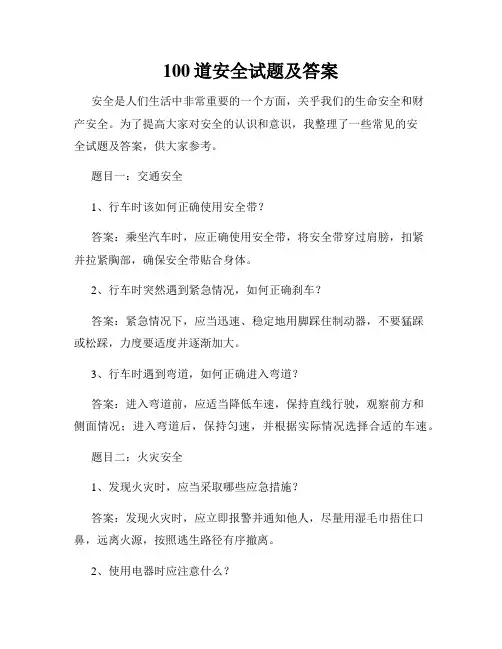 100 道安全试题及答案

安全是人们生活中非常重要的一个方面，关乎我们的生命安全和财产安全。为了提高大家对安全的认识和意识，我整理了一些常见的安全试题及答案，供大家参考。

题目一：交通安全

1、行车时该如何正确使用安全带？

答案：乘坐汽车时，应正确使用安全带，将安全带穿过肩膀，扣紧并拉紧胸部，确保安全带贴合身体。

2、行车时突然遇到紧急情况，如何正确刹车？

答案：紧急情况下，应当迅速、稳定地用脚踩住制动器，不要猛踩或松踩，力度要适度并逐渐加大。

3、行车时遇到弯道，如何正确进入弯道？

答案：进入弯道前，应适当降低车速，保持直线行驶，观察前方和侧面情况；进入弯道后，保持匀速，并根据实际情况选择合适的车速。

题目二：火灾安全

1、发现火灾时，应当采取哪些应急措施？

答案：发现火灾时，应立即报警并通知他人，尽量用湿毛巾捂住口鼻，远离火源，按照逃生路径有序撤离。

2、使用电器时应注意什么？